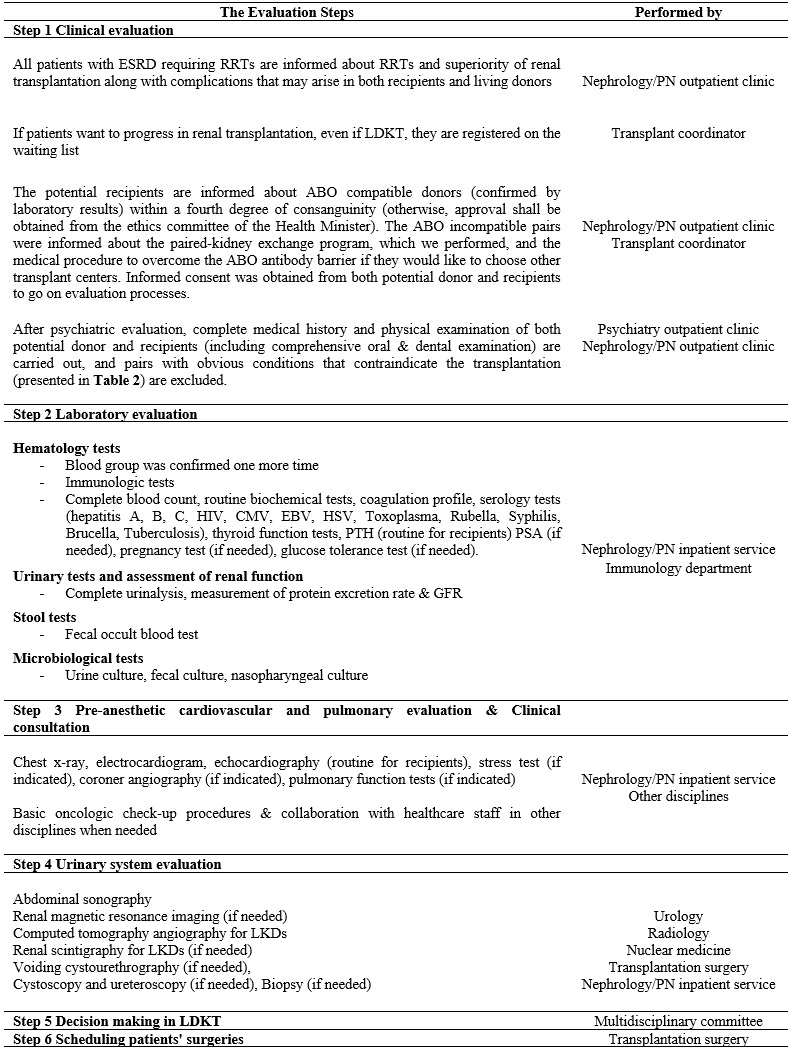 | The Evaluation Steps | Performed by |
|---|---|
| **Step 1 Clinical evaluation** | |
| All patients with ESRD requiring RRTs are informed about RRTs and superiority of renal transplantation along with complications that may arise in both recipients and living donors | Nephrology/PN outpatient clinic |
| If patients want to progress in renal transplantation, even if LDKT, they are registered on the waiting list | Transplant coordinator |
| The potential recipients are informed about ABO compatible donors (confirmed by laboratory results) within a fourth degree of consanguinity (otherwise, approval shall be obtained from the ethics committee of the Health Minister). The ABO incompatible pairs were informed about the paired-kidney exchange program, which we performed, and the medical procedure to overcome the ABO antibody barrier if they would like to choose other transplant centers. Informed consent was obtained from both potential donor and recipients to go on evaluation processes. | Nephrology/PN outpatient clinic Transplant coordinator |
| After psychiatric evaluation, complete medical history and physical examination of both potential donor and recipients (including comprehensive oral & dental examination) are carried out, and pairs with obvious conditions that contraindicate the transplantation (presented in **Table 2**) are excluded. | Psychiatry outpatient clinic Nephrology/PN outpatient clinic |
| **Step 2 Laboratory evaluation** | |
| **Hematology tests** - Blood group was confirmed one more time - Immunologic tests - Complete blood count, routine biochemical tests, coagulation profile, serology tests (hepatitis A, B, C, HIV, CMV, EBV, HSV, Toxoplasma, Rubella, Syphilis, Brucella, Tuberculosis), thyroid function tests, PTH (routine for recipients) PSA (if needed), pregnancy test (if needed), glucose tolerance test (if needed). **Urinary tests and assessment of renal function** - Complete urinalysis, measurement of protein excretion rate & GFR **Stool tests** - Fecal occult blood test **Microbiological tests** - Urine culture, fecal culture, nasopharyngeal culture | Nephrology/PN inpatient service Immunology department |
| **Step 3 Pre-anesthetic cardiovascular and pulmonary evaluation & Clinical consultation** | |
| Chest x-ray, electrocardiogram, echocardiography (routine for recipients), stress test (if indicated), coroner angiography (if indicated), pulmonary function tests (if indicated) Basic oncologic check-up procedures & collaboration with healthcare staff in other disciplines when needed | Nephrology/PN inpatient service Other disciplines |
| **Step 4 Urinary system evaluation** | |
| Abdominal sonography Renal magnetic resonance imaging (if needed) Computed tomography angiography for LKDs Renal scintigraphy for LKDs (if needed) Voiding cystourethrography (if needed), Cystoscopy and ureteroscopy (if needed), Biopsy (if needed) | Urology Radiology Nuclear medicine Transplantation surgery Nephrology/PN inpatient service |
| **Step 5 Decision making in LDKT** | Multidisciplinary committee |
| **Step 6 Scheduling patients' surgeries** | Transplantation surgery |